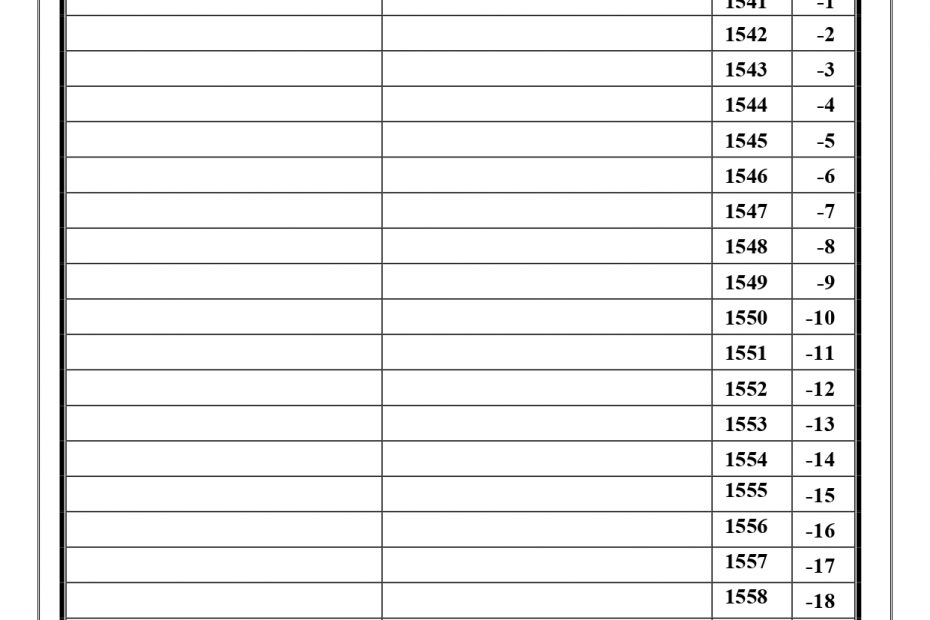 |  |  | 1541 | -1 |
|---|---|---|---|
|  |  | 1542 | -2 |
|  |  | 1543 | -3 |
|  |  | 1544 | -4 |
|  |  | 1545 | -5 |
|  |  | 1546 | -6 |
|  |  | 1547 | -7 |
|  |  | 1548 | -8 |
|  |  | 1549 | -9 |
|  |  | 1550 | -10 |
|  |  | 1551 | -11 |
|  |  | 1552 | -12 |
|  |  | 1553 | -13 |
|  |  | 1554 | -14 |
|  |  | 1555 | -15 |
|  |  | 1556 | -16 |
|  |  | 1557 | -17 |
|  |  | 1558 | -18 |